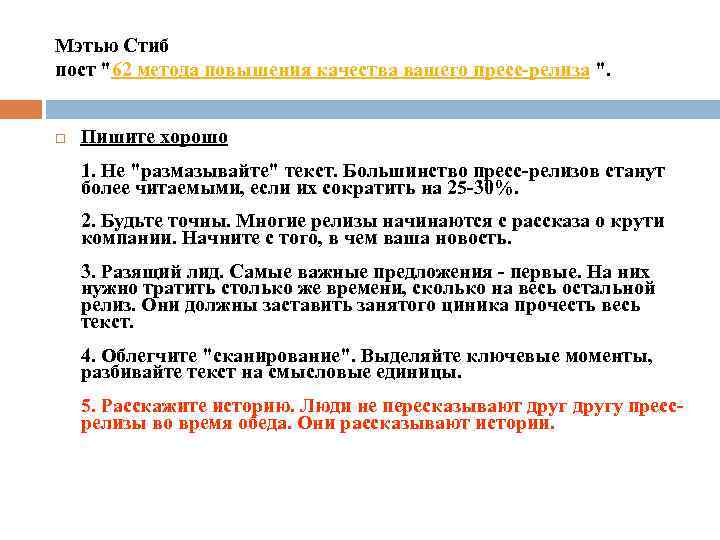 Мэтью Стиб
пост "62 метода повышения качества вашего пресс-релиза ".

Пишите хорошо

1. Не "размазывайте" текст. Большинство пресс-релизов станут более читаемыми, если их сократить на 25-30%.

2. Будьте точны. Многие релизы начинаются с рассказа о крути компании. Начните с того, в чем ваша новость.

3. Разящий лид. Самые важные предложения - первые. На них нужно тратить столько же времени, сколько на весь остальной релиз. Они должны заставить занятого циника прочесть весь текст.

4. Облегчите "сканирование". Выделяйте ключевые моменты, разбивайте текст на смысловые единицы.

5. Расскажите историю. Люди не пересказывают друг другу пресс-релизы во время обеда. Они рассказывают истории.